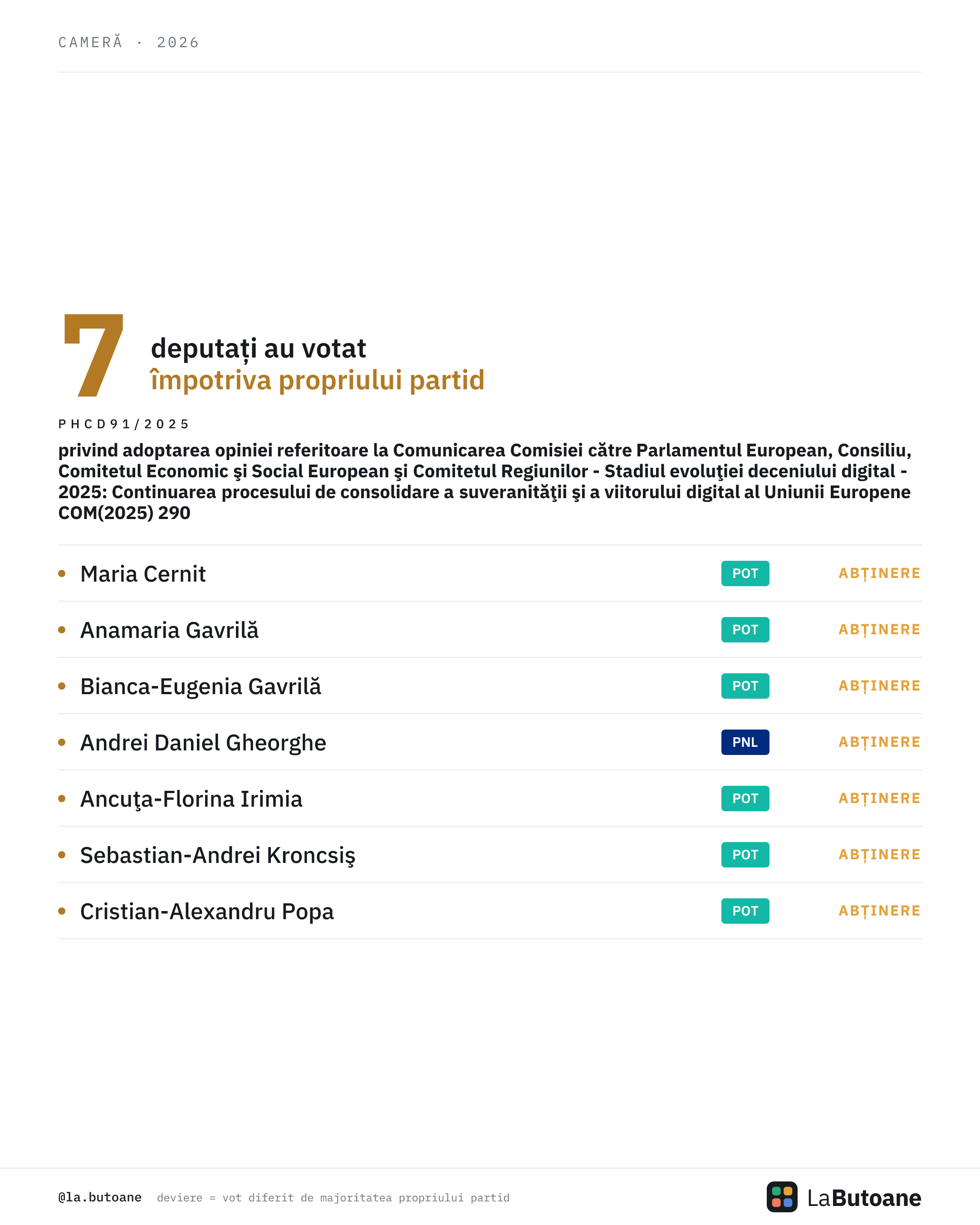 CAMERĂ · 2026

7 deputați au votat
împotriva propriului partid

PHCD91/2025

privind adoptarea opiniei referitoare la Comunicarea Comisiei către Parlamentul European, Consiliu, Comitetul Economic şi Social European şi Comitetul Regiunilor - Stadiul evoluţiei deceniului digital - 2025: Continuarea procesului de consolidare a suveranităţii şi a viitorului digital al Uniunii Europene COM(2025) 290

| | | |
|---|---|---|
| Maria Cernit | POT | ABȚINERE |
| Anamaria Gavrilă | POT | ABȚINERE |
| Bianca-Eugenia Gavrilă | POT | ABȚINERE |
| Andrei Daniel Gheorghe | PNL | ABȚINERE |
| Ancuţa-Florina Irimia | POT | ABȚINERE |
| Sebastian-Andrei Kroncsiş | POT | ABȚINERE |
| Cristian-Alexandru Popa | POT | ABȚINERE |

@la.butoane deviere = vot diferit de majoritatea propriului partid

LaButoane